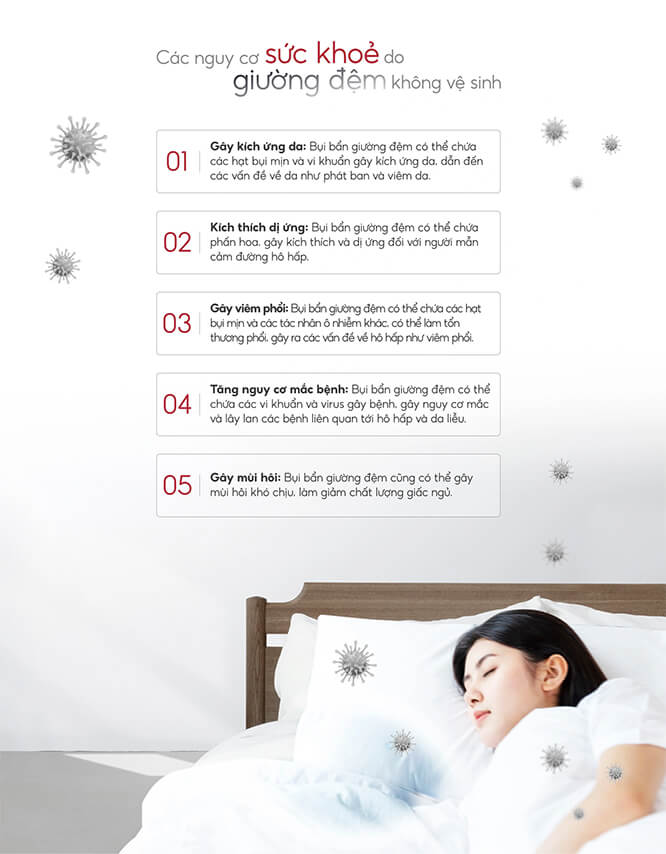 Các nguy cơ sức khoẻ do giường đệm không vệ sinh

01 Gây kích ứng da: Bụi bẩn giường đệm có thể chứa các hạt bụi mịn và vi khuẩn gây kích ứng da, dẫn đến các vấn đề về da như phát ban và viêm da.

02 Kích thích dị ứng: Bụi bẩn giường đệm có thể chứa phấn hoa, gây kích thích và dị ứng đối với người mẫn cảm đường hô hấp.

03 Gây viêm phổi: Bụi bẩn giường đệm có thể chứa các hạt bụi mịn và các tác nhân ô nhiễm khác, có thể làm tổn thương phổi, gây ra các vấn đề về hô hấp như viêm phổi.

04 Tăng nguy cơ mắc bệnh: Bụi bẩn giường đệm có thể chứa các vi khuẩn và virus gây bệnh, gây nguy cơ mắc và lây lan các bệnh liên quan tới hô hấp và da liễu.

05 Gây mùi hôi: Bụi bẩn giường đệm cũng có thể gây mùi hôi khó chịu, làm giảm chất lượng giấc ngủ.